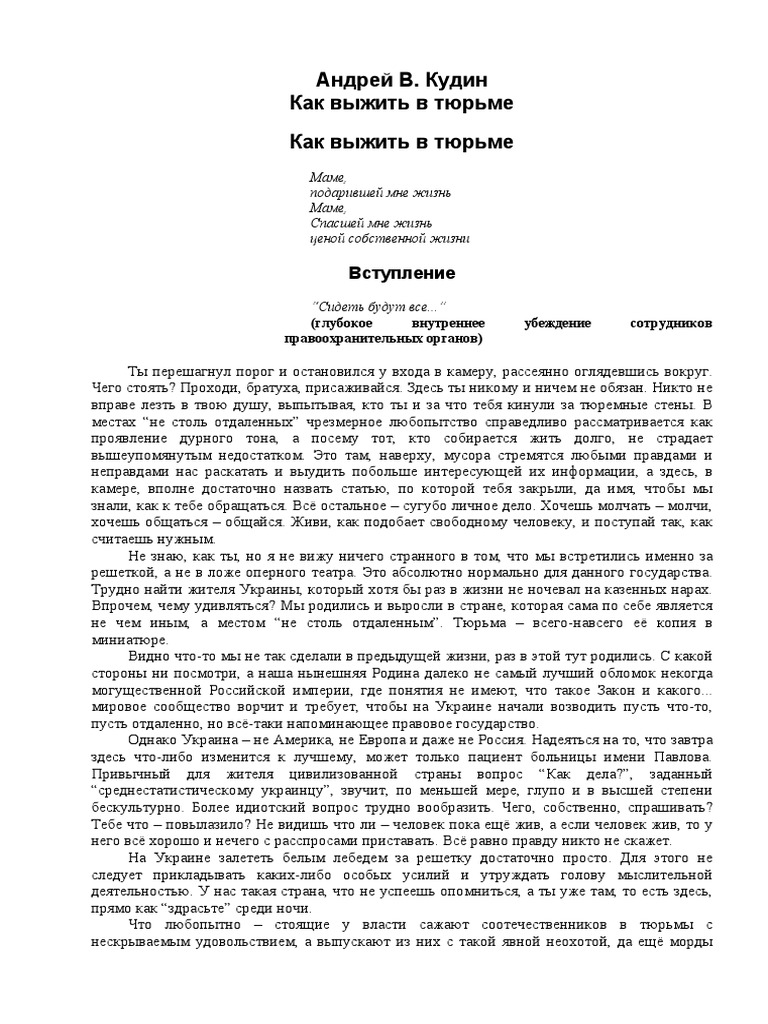 Андрей В. Кудин
Как выжить в тюрьме

Как выжить в тюрьме

Маме,
подарившей мне жизнь
Маме,
Спасшей мне жизнь
ценой собственной жизни

Вступление

"Сидеть будут все..."
(глубокое внутреннее убеждение сотрудников правоохранительных органов)

Ты перешагнул порог и остановился у входа в камеру, рассеянно оглядевшись вокруг. Чего стоять? Проходи, братуха, присаживайся. Здесь ты никому и ничем не обязан. Никто не вправе лезть в твою душу, выпытывая, кто ты и за что тебя кинули за тюремные стены. В местах "не столь отдаленных" чрезмерное любопытство справедливо рассматривается как проявление дурного тона, а посему тот, кто собирается жить долго, не страдает вышеупомянутым недостатком. Это там, наверху, мусора стремятся любыми правдами и неправдами нас раскатать и выудить побольше интересующей их информации, а здесь, в камере, вполне достаточно назвать статью, по которой тебя закрыли, да имя, чтобы мы знали, как к тебе обращаться. Всё остальное – сугубо личное дело. Хочешь молчать – молчи, хочешь общаться – общайся. Живи, как подобает свободному человеку, и поступай так, как считаешь нужным.

Не знаю, как ты, но я не вижу ничего странного в том, что мы встретились именно за решеткой, а не в ложе оперного театра. Это абсолютно нормально для данного государства. Трудно найти жителя Украины, который хотя бы раз в жизни не ночевал на казенных нарах. Впрочем, чему удивляться? Мы родились и выросли в стране, которая сама по себе является не чем иным, а местом "не столь отдаленным". Тюрьма – всего-навсего её копия в миниатюре.

Видно что-то мы не так сделали в предыдущей жизни, раз в этой тут родились. С какой стороны ни посмотри, а наша нынешняя Родина далеко не самый лучший обломок некогда могущественной Российской империи, где понятия не имеют, что такое Закон и какого... мировое сообщество ворчит и требует, чтобы на Украине начали возводить пусть что-то, пусть отдаленно, но всё-таки напоминающее правовое государство.

Однако Украина – не Америка, не Европа и даже не Россия. Надеяться на то, что завтра здесь что-либо изменится к лучшему, может только пациент больницы имени Павлова. Привычный для жителя цивилизованной страны вопрос "Как дела?", заданный "среднестатистическому украинцу", звучит, по меньшей мере, глупо и в высшей степени бескультурно. Более идиотский вопрос трудно вообразить. Чего, собственно, спрашивать? Тебе что – повылазило? Не видишь что ли – человек пока ещё жив, а если человек жив, то у него всё хорошо и нечего с расспросами приставать. Всё равно правду никто не скажет.

На Украине залететь белым лебедем за решетку достаточно просто. Для этого не следует прикладывать каких-либо особых усилий и утруждать голову мыслительной деятельностью. У нас такая страна, что не успеешь опомниться, а ты уже там, то есть здесь, прямо как "здрасьте" среди ночи.

Что любопытно – стоящие у власти сажают соотечественников в тюрьмы с нескрываемым удовольствием, а выпускают из них с такой явной неохотой, да ещё морды